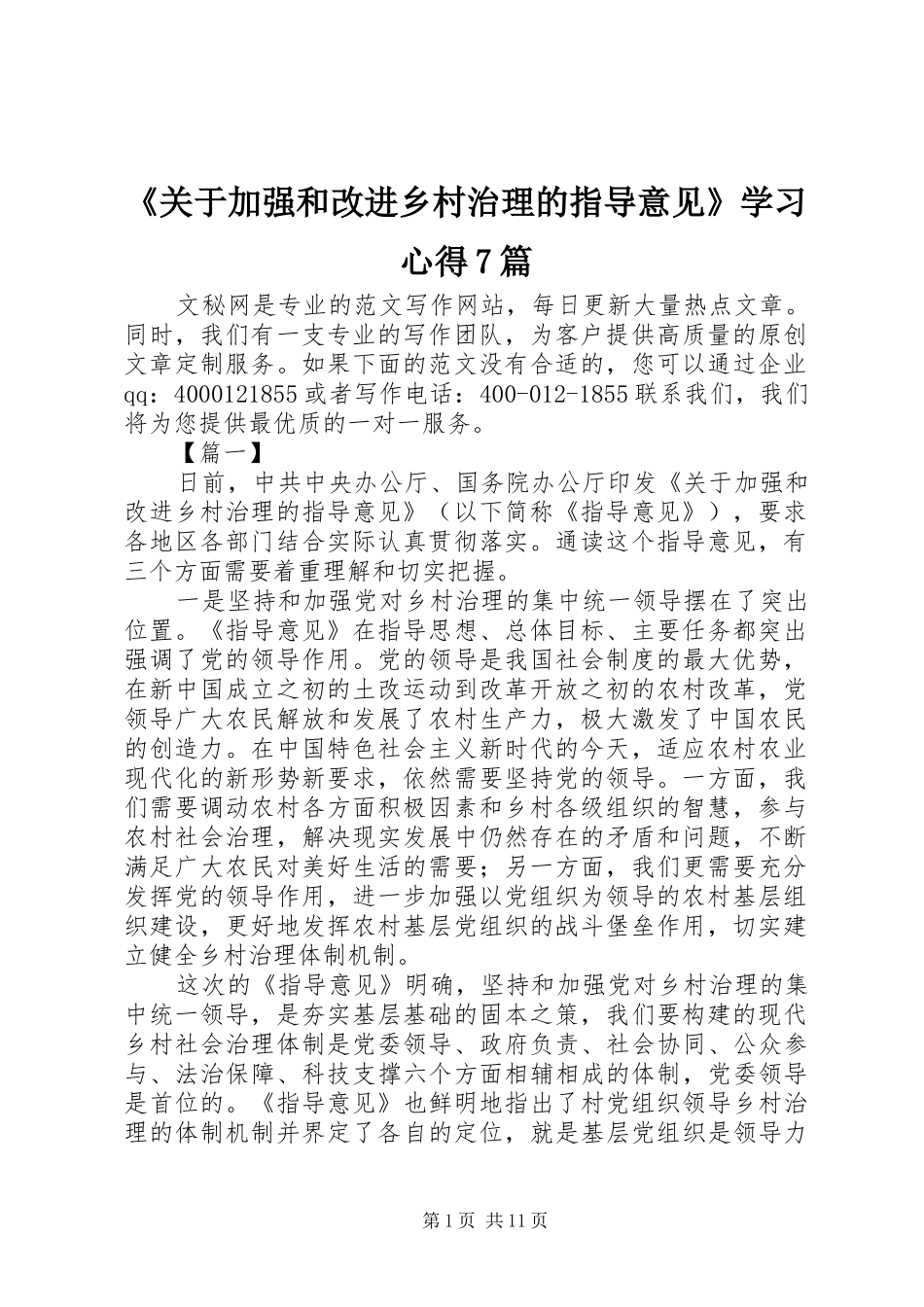 《关于加强和改进乡村治理的指导意见》学习心得7篇

文秘网是专业的范文写作网站，每日更新大量热点文章。同时，我们有一支专业的写作团队，为客户提供高质量的原创文章定制服务。如果下面的范文没有合适的，您可以通过企业qq：4000121855或者写作电话：400-012-1855联系我们，我们将为您提供最优质的一对一服务。

【篇一】

日前，中共中央办公厅、国务院办公厅印发《关于加强和改进乡村治理的指导意见》（以下简称《指导意见》），要求各地区各部门结合实际认真贯彻落实。通读这个指导意见，有三个方面需要着重理解和切实把握。

一是坚持和加强党对乡村治理的集中统一领导摆在了突出位置。《指导意见》在指导思想、总体目标、主要任务都突出强调了党的领导作用。党的领导是我国社会制度的最大优势，在新中国成立之初的土改运动到改革开放之初的农村改革，党领导广大农民解放和发展了农村生产力，极大激发了中国农民的创造力。在中国特色社会主义新时代的今天，适应农村农业现代化的新形势新要求，依然需要坚持党的领导。一方面，我们需要调动农村各方面积极因素和乡村各级组织的智慧，参与农村社会治理，解决现实发展中仍然存在的矛盾和问题，不断满足广大农民对美好生活的需要；另一方面，我们更需要充分发挥党的领导作用，进一步加强以党组织为领导的农村基层组织建设，更好地发挥农村基层党组织的战斗堡垒作用，切实建立健全乡村治理体制机制。

这次的《指导意见》明确，坚持和加强党对乡村治理的集中统一领导，是夯实基层基础的固本之策，我们要构建的现代乡村社会治理体制是党委领导、政府负责、社会协同、公众参与、法治保障、科技支撑六个方面相辅相成的体制，党委领导是首位的。《指导意见》也鲜明地指出了村党组织领导乡村治理的体制机制并界定了各自的定位，就是基层党组织是领导力

第1页 共11页